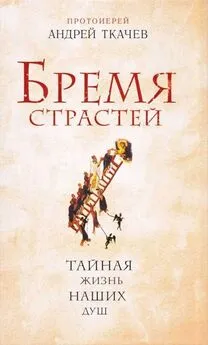 ПРОТОИЕРЕЙ
АНДРЕЙ ТКАЧЕВ

БРЕМЯ
СТРАСТЕЙ

ТАЙНАЯ
ЖИЗНЬ
НАШИХ
ДУШ